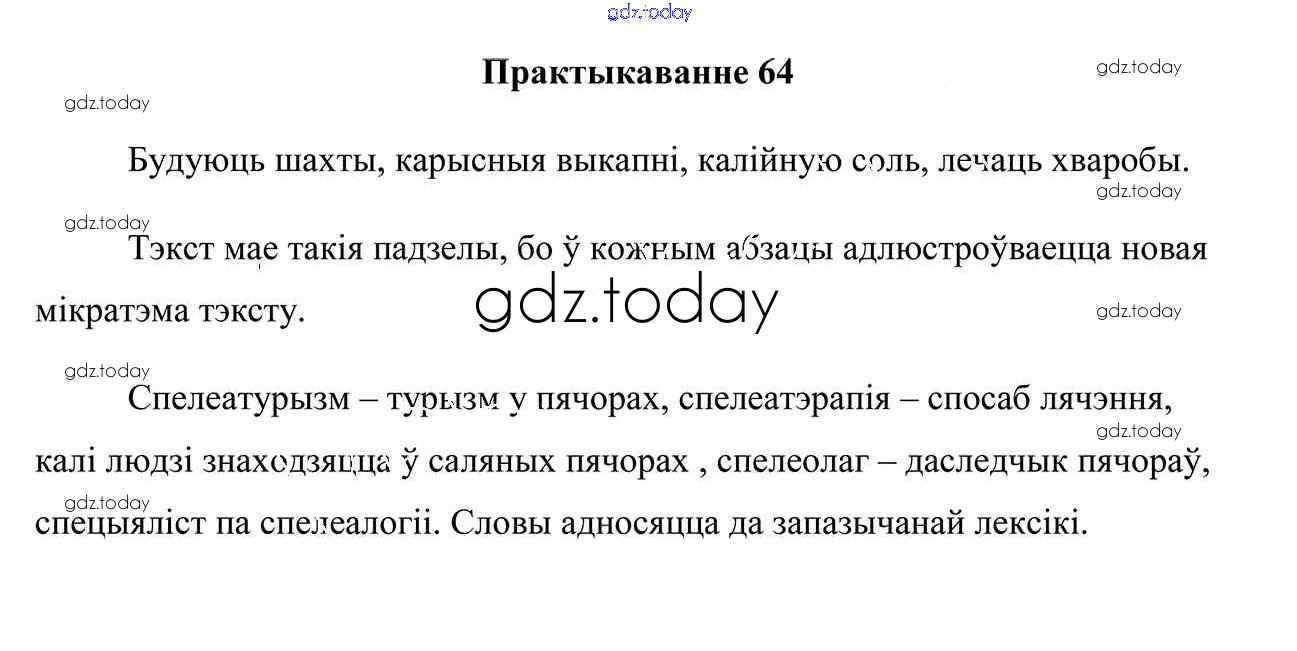 Практыкаванне 64

Будуюць шахты, карысныя выкапні, калійную соль, лечаць хваробы.

Тэкст мае такія падзелы, бо ў кожным абзацы адлюстроўваецца новая мікратэма тэксту.

Спелеатурызм – турызм у пячорах, спелеатэрапія – спосаб лячэння, калі людзі знаходзяцца ў саляных пячорах , спелеолаг – даследчык пячораў, спецыяліст па спелеалогіі. Словы адносяцца да запазычанай лексікі.

gdz.today